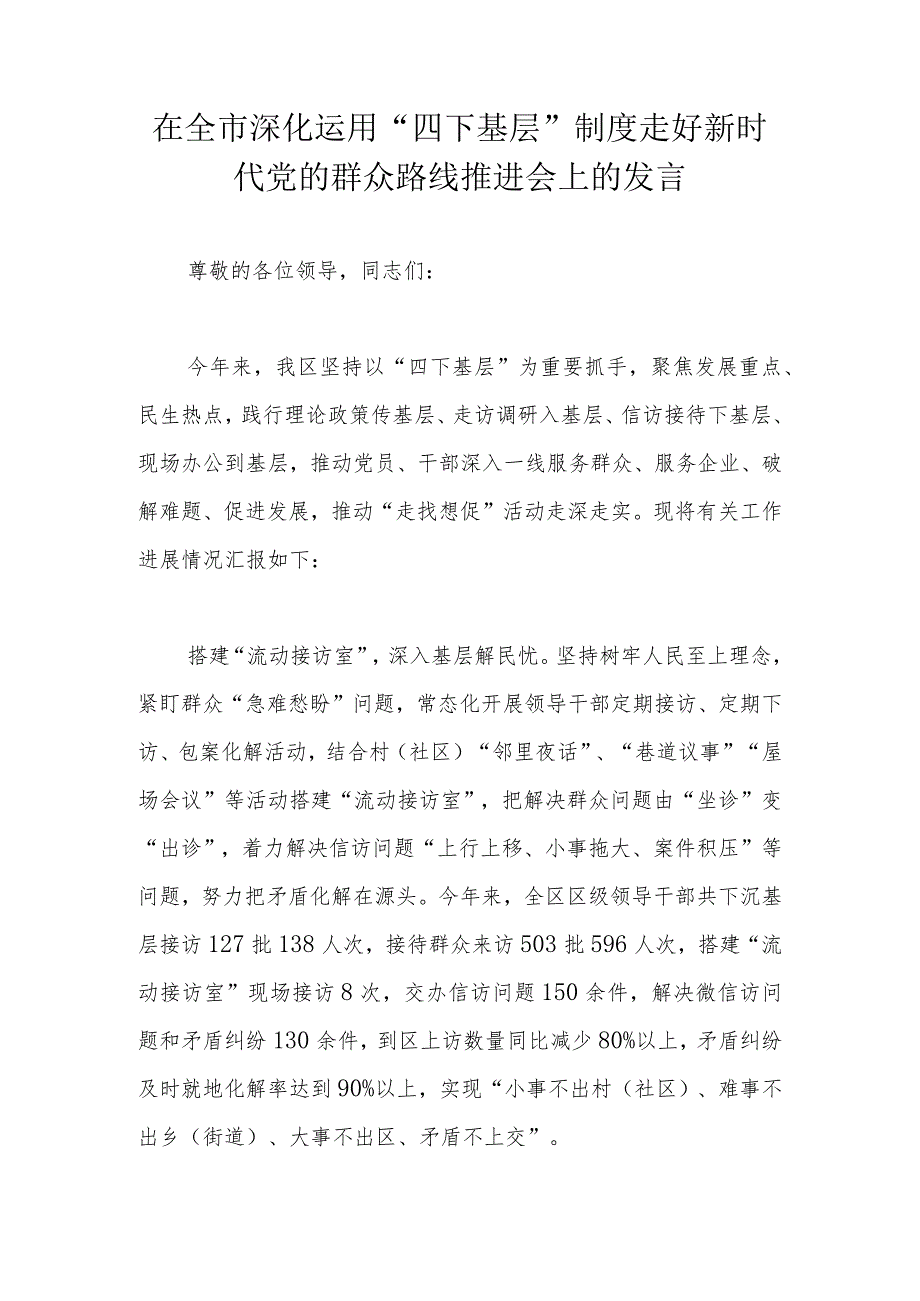 在全市深化运用“四下基层”制度走好新时代党的群众路线推进会上的发言

尊敬的各位领导，同志们：

今年来，我区坚持以“四下基层”为重要抓手，聚焦发展重点、民生热点，践行理论政策传基层、走访调研入基层、信访接待下基层、现场办公到基层，推动党员、干部深入一线服务群众、服务企业、破解难题、促进发展，推动“走找想促”活动走深走实。现将有关工作进展情况汇报如下：

搭建“流动接访室”，深入基层解民忧。坚持树牢人民至上理念，紧盯群众“急难愁盼”问题，常态化开展领导干部定期接访、定期下访、包案化解活动，结合村（社区）“邻里夜话”、“巷道议事”“屋场会议”等活动搭建“流动接访室”，把解决群众问题由“坐诊”变“出诊”，着力解决信访问题“上行上移、小事拖大、案件积压”等问题，努力把矛盾化解在源头。今年来，全区区级领导干部共下沉基层接访127批138人次，接待群众来访503批596人次，搭建“流动接访室”现场接访8次，交办信访问题150余件，解决微信访问题和矛盾纠纷130余件，到区上访数量同比减少80%以上，矛盾纠纷及时就地化解率达到90%以上，实现“小事不出村（社区）、难事不出乡（街道）、大事不出区、矛盾不上交”。